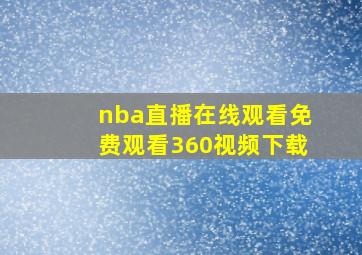 nba直播在线观看免费观看360视频下载